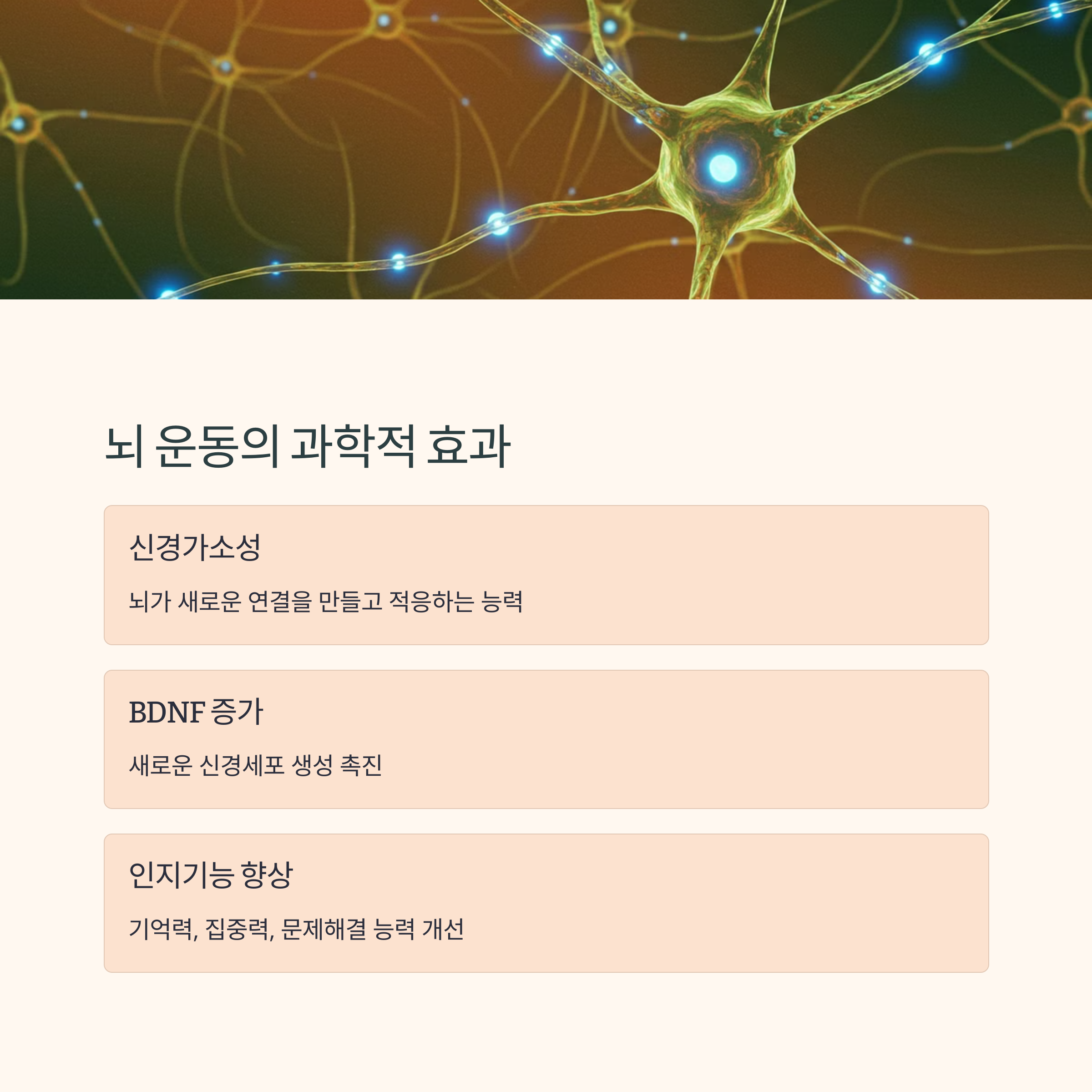 뇌 운동의 과학적 효과

신경가소성

뇌가 새로운 연결을 만들고 적응하는 능력

BDNF 증가

새로운 신경세포 생성 촉진

인지기능 향상

기억력, 집중력, 문제해결 능력 개선